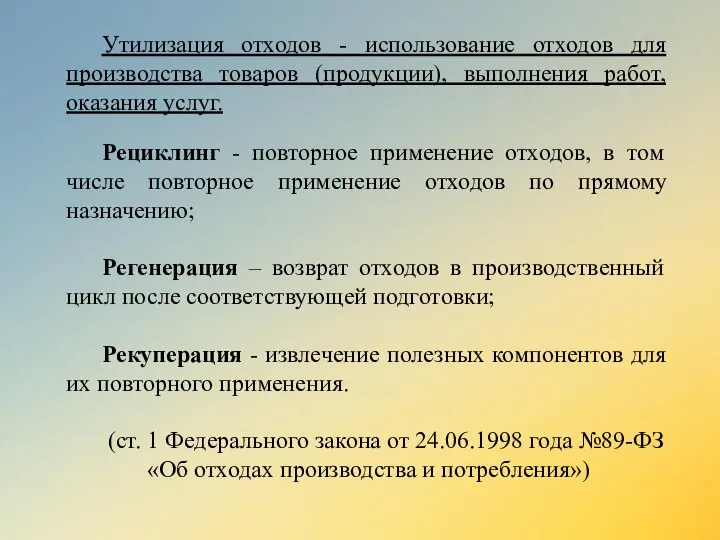 Утилизация отходов - использование отходов для производства товаров (продукции), выполнения работ, оказания услуг.

Рециклинг - повторное применение отходов, в том числе повторное применение отходов по прямому назначению;

Регенерация – возврат отходов в производственный цикл после соответствующей подготовки;

Рекуперация - извлечение полезных компонентов для их повторного применения.

(ст. 1 Федерального закона от 24.06.1998 года №89-ФЗ «Об отходах производства и потребления»)